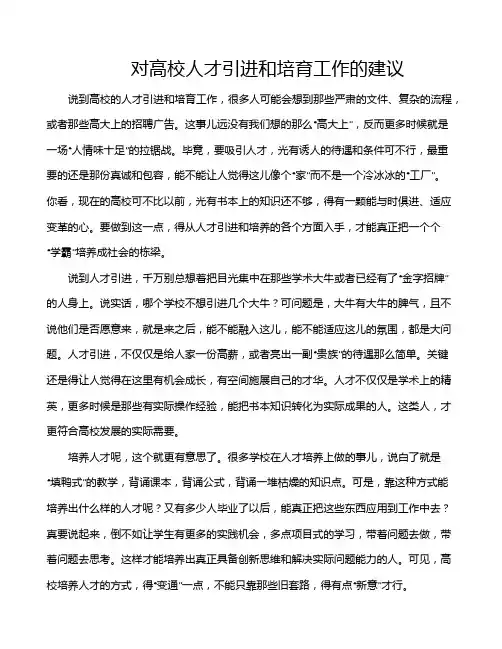 对高校人才引进和培育工作的建议

说到高校的人才引进和培育工作，很多人可能会想到那些严肃的文件、复杂的流程，或者那些高大上的招聘广告。这事儿远没有我们想的那么“高大上”，反而更多时候就是一场“人情味十足”的拉锯战。毕竟，要吸引人才，光有诱人的待遇和条件可不行，最重要的还是那份真诚和包容，能不能让人觉得这儿像个“家”而不是一个冷冰冰的“工厂”。你看，现在的高校可不比以前，光有书本上的知识还不够，得有一颗能与时俱进、适应变革的心。要做到这一点，得从人才引进和培养的各个方面入手，才能真正把一个个“学霸”培养成社会的栋梁。

说到人才引进，千万别总想着把目光集中在那些学术大牛或者已经有了“金字招牌”的人身上。说实话，哪个学校不想引进几个大牛？可问题是，大牛有大牛的脾气，且不说他们是否愿意来，就是来之后，能不能融入这儿，能不能适应这儿的氛围，都是大问题。人才引进，不仅仅是给人家一份高薪，或者亮出一副“贵族”的待遇那么简单。关键还是得让人觉得在这里有机会成长，有空间施展自己的才华。人才不仅仅是学术上的精英，更多时候是那些有实际操作经验，能把书本知识转化为实际成果的人。这类人，才更符合高校发展的实际需要。

培养人才呢，这个就更有意思了。很多学校在人才培养上做的事儿，说白了就是“填鸭式”的教学，背诵课本，背诵公式，背诵一堆枯燥的知识点。可是，靠这种方式能培养出什么样的人才呢？又有多少人毕业了以后，能真正把这些东西应用到工作中去？真要说起来，倒不如让学生有更多的实践机会，多点项目式的学习，带着问题去做，带着问题去思考。这样才能培养出真正具备创新思维和解决实际问题能力的人。可见，高校培养人才的方式，得“变通”一点，不能只靠那些旧套路，得有点“新意”才行。